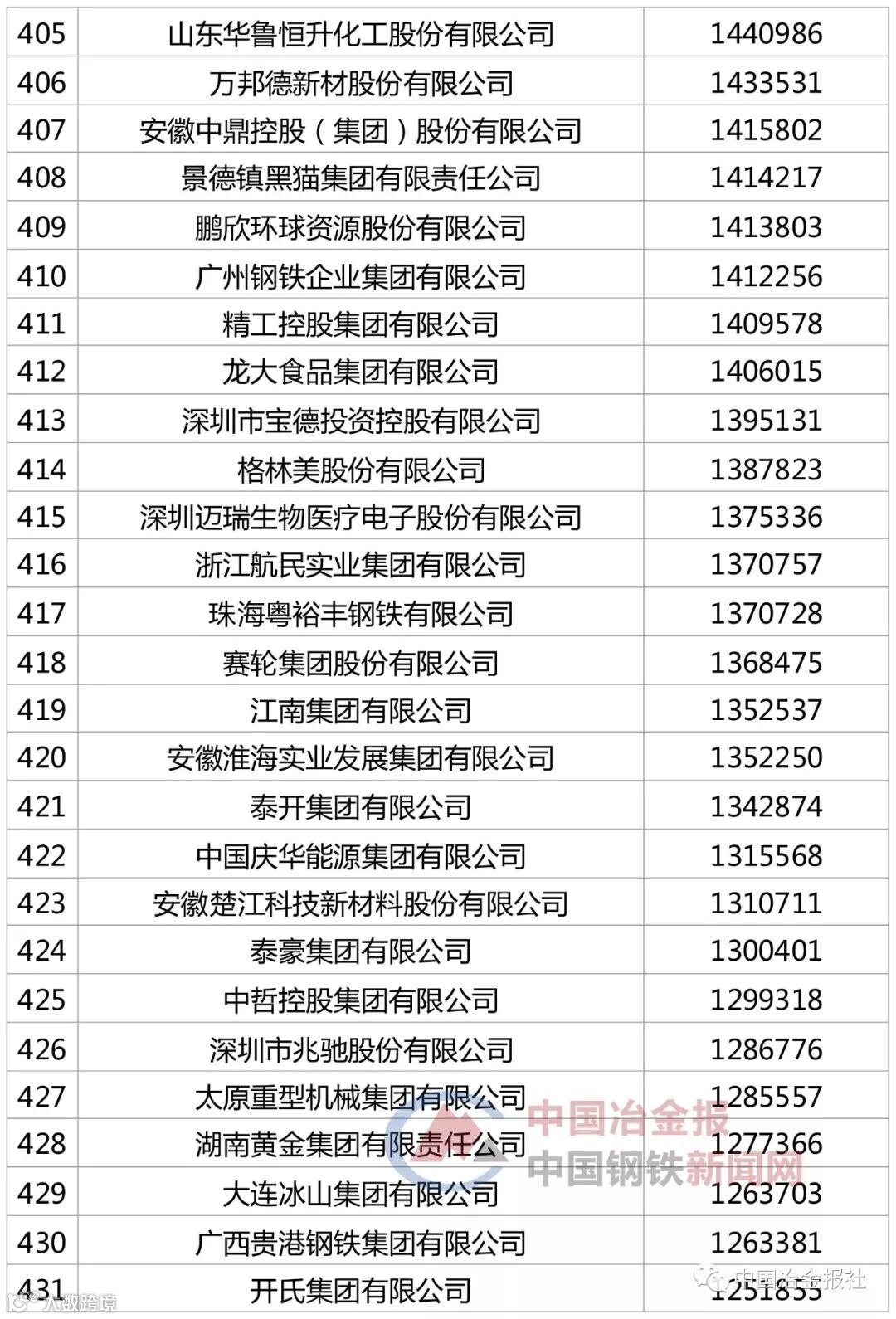 | 405 | 山东华鲁恒升化工股份有限公司 | 1440986 |
|---|---|---|
| 406 | 万邦德新材股份有限公司 | 1433531 |
| 407 | 安徽中鼎控股（集团）股份有限公司 | 1415802 |
| 408 | 景德镇黑猫集团有限责任公司 | 1414217 |
| 409 | 鹏欣环球资源股份有限公司 | 1413803 |
| 410 | 广州钢铁企业集团有限公司 | 1412256 |
| 411 | 精工控股集团有限公司 | 1409578 |
| 412 | 龙大食品集团有限公司 | 1406015 |
| 413 | 深圳市宝德投资控股有限公司 | 1395131 |
| 414 | 格林美股份有限公司 | 1387823 |
| 415 | 深圳迈瑞生物医疗电子股份有限公司 | 1375336 |
| 416 | 浙江航民实业集团有限公司 | 1370757 |
| 417 | 珠海粤裕丰钢铁有限公司 | 1370728 |
| 418 | 赛轮集团股份有限公司 | 1368475 |
| 419 | 江南集团有限公司 | 1352537 |
| 420 | 安徽淮海实业发展集团有限公司 | 1352250 |
| 421 | 泰开集团有限公司 | 1342874 |
| 422 | 中国庆华能源集团有限公司 | 1315568 |
| 423 | 安徽楚江科技新材料股份有限公司 | 1310711 |
| 424 | 泰豪集团有限公司 | 1300401 |
| 425 | 中哲控股集团有限公司 | 1299318 |
| 426 | 深圳市兆驰股份有限公司 | 1286776 |
| 427 | 太原重型机械集团有限公司 | 1285557 |
| 428 | 湖南黄金集团有限责任公司 | 1277366 |
| 429 | 大连冰山集团有限公司 | 1263703 |
| 430 | 广西贵港钢铁集团有限公司 | 1263381 |
| 431 | 开氏集团有限公司 | 1251855 |

中国冶金报
中国钢铁新闻网
中国冶金报社
大数跨境